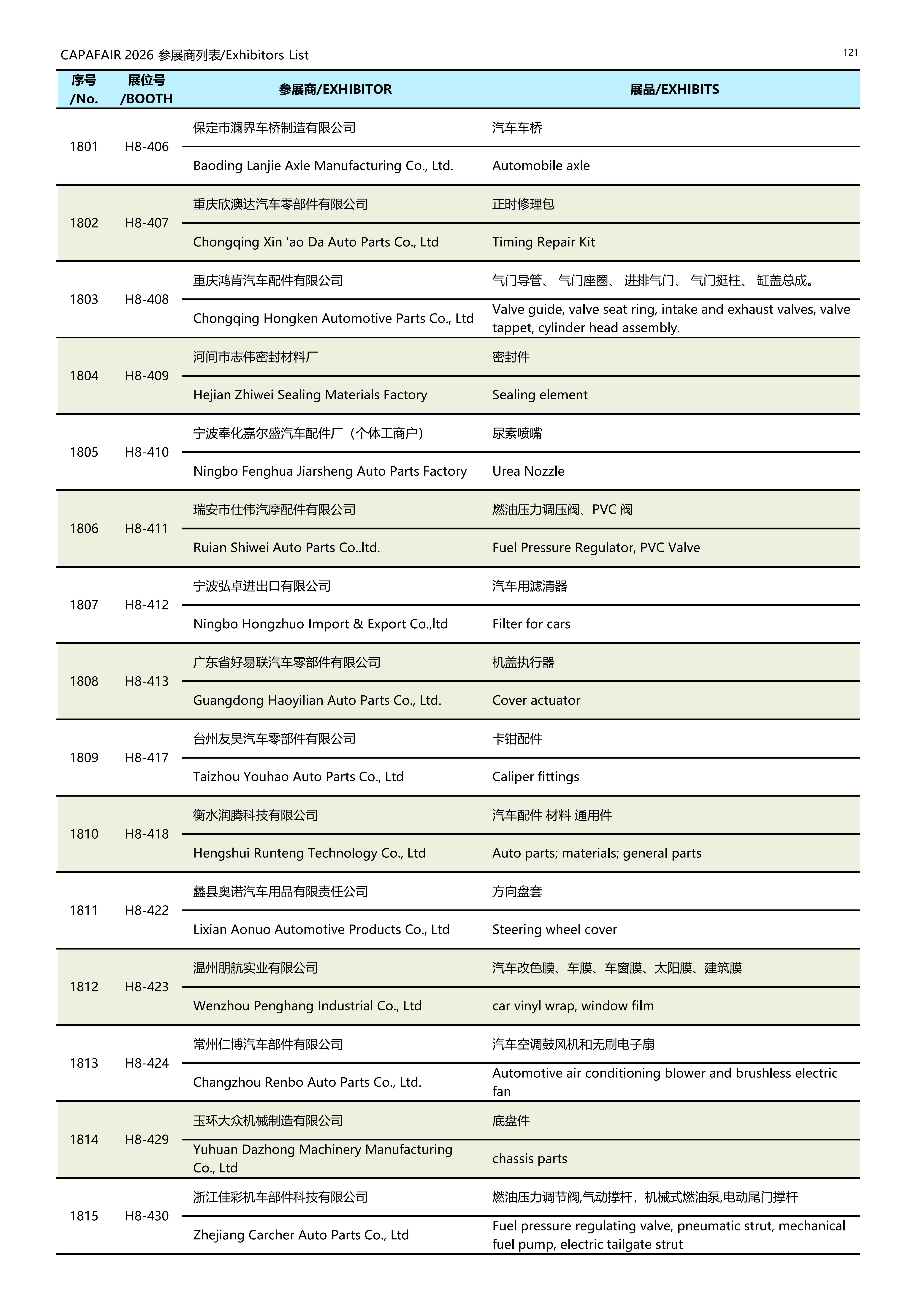 CAPAFAIR 2026 参展商列表/Exhibitors List

121

| 序号 /No. | 展位号 /BOOTH | 参展商/EXHIBITOR | 展品/EXHIBITS |
|---|---|---|---|
| 1801 | H8-406 | 保定市澜界车桥制造有限公司 | 汽车车桥 |
| | | Baoding Lanjie Axle Manufacturing Co., Ltd. | Automobile axle |
| 1802 | H8-407 | 重庆欣澳达汽车零部件有限公司 | 正时修理包 |
| | | Chongqing Xin 'ao Da Auto Parts Co., Ltd | Timing Repair Kit |
| 1803 | H8-408 | 重庆鸿肯汽车配件有限公司 | 气门导管、 气门座圈、 进排气门、 气门挺柱、 缸盖总成。 |
| | | Chongqing Hongken Automotive Parts Co., Ltd | Valve guide, valve seat ring, intake and exhaust valves, valve tappet, cylinder head assembly. |
| 1804 | H8-409 | 河间市志伟密封材料厂 | 密封件 |
| | | Hejian Zhiwei Sealing Materials Factory | Sealing element |
| 1805 | H8-410 | 宁波奉化嘉尔盛汽车配件厂（个体工商户） | 尿素喷嘴 |
| | | Ningbo Fenghua Jiarsheng Auto Parts Factory | Urea Nozzle |
| 1806 | H8-411 | 瑞安市仕伟汽摩配件有限公司 | 燃油压力调压阀、PVC 阀 |
| | | Ruian Shiwei Auto Parts Co..ltd. | Fuel Pressure Regulator, PVC Valve |
| 1807 | H8-412 | 宁波弘卓进出口有限公司 | 汽车用滤清器 |
| | | Ningbo Hongzhuo Import & Export Co.,ltd | Filter for cars |
| 1808 | H8-413 | 广东省好易联汽车零部件有限公司 | 机盖执行器 |
| | | Guangdong Haoyilian Auto Parts Co., Ltd. | Cover actuator |
| 1809 | H8-417 | 台州友昊汽车零部件有限公司 | 卡钳配件 |
| | | Taizhou Youhao Auto Parts Co., Ltd | Caliper fittings |
| 1810 | H8-418 | 衡水润腾科技有限公司 | 汽车配件 材料 通用件 |
| | | Hengshui Runteng Technology Co., Ltd | Auto parts; materials; general parts |
| 1811 | H8-422 | 蠡县奥诺汽车用品有限责任公司 | 方向盘套 |
| | | Lixian Aonuo Automotive Products Co., Ltd | Steering wheel cover |
| 1812 | H8-423 | 温州朋航实业有限公司 | 汽车改色膜、车膜、车窗膜、太阳膜、建筑膜 |
| | | Wenzhou Penghang Industrial Co., Ltd | car vinyl wrap, window film |
| 1813 | H8-424 | 常州仁博汽车部件有限公司 | 汽车空调鼓风机和无刷电子扇 |
| | | Changzhou Renbo Auto Parts Co., Ltd. | Automotive air conditioning blower and brushless electric fan |
| 1814 | H8-429 | 玉环大众机械制造有限公司 | 底盘件 |
| | | Yuhuan Dazhong Machinery Manufacturing Co., Ltd | chassis parts |
| 1815 | H8-430 | 浙江佳彩机车部件科技有限公司 | 燃油压力调节阀,气动撑杆，机械式燃油泵,电动尾门撑杆 |
| | | Zhejiang Carcher Auto Parts Co., Ltd | Fuel pressure regulating valve, pneumatic strut, mechanical fuel pump, electric tailgate strut |